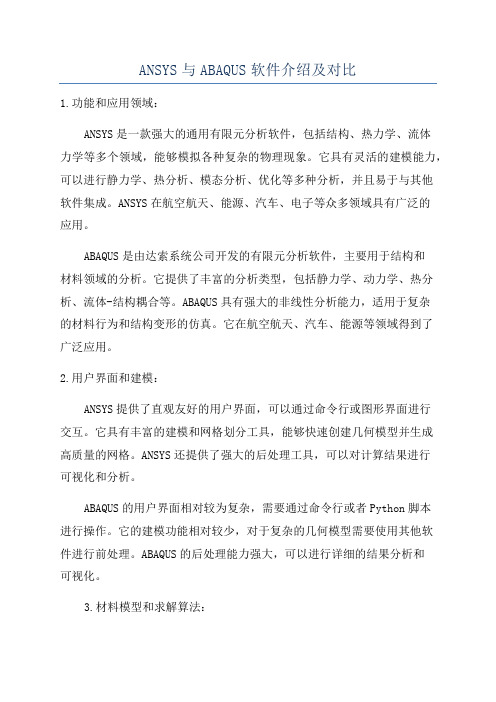 ANSYS 与 ABAQUS 软件介绍及对比

1.功能和应用领域：

ANSYS 是一款强大的通用有限元分析软件，包括结构、热力学、流体力学等多个领域，能够模拟各种复杂的物理现象。它具有灵活的建模能力，可以进行静力学、热分析、模态分析、优化等多种分析，并且易于与其他软件集成。ANSYS 在航空航天、能源、汽车、电子等众多领域具有广泛的应用。

ABAQUS 是由达索系统公司开发的有限元分析软件，主要用于结构和材料领域的分析。它提供了丰富的分析类型，包括静力学、动力学、热分析、流体-结构耦合等。ABAQUS 具有强大的非线性分析能力，适用于复杂的材料行为和结构变形的仿真。它在航空航天、汽车、能源等领域得到了广泛应用。

2.用户界面和建模：

ANSYS 提供了直观友好的用户界面，可以通过命令行或图形界面进行交互。它具有丰富的建模和网格划分工具，能够快速创建几何模型并生成高质量的网格。ANSYS 还提供了强大的后处理工具，可以对计算结果进行可视化和分析。

ABAQUS 的用户界面相对较为复杂，需要通过命令行或者 Python 脚本进行操作。它的建模功能相对较少，对于复杂的几何模型需要使用其他软件进行前处理。ABAQUS 的后处理能力强大，可以进行详细的结果分析和可视化。

3.材料模型和求解算法：